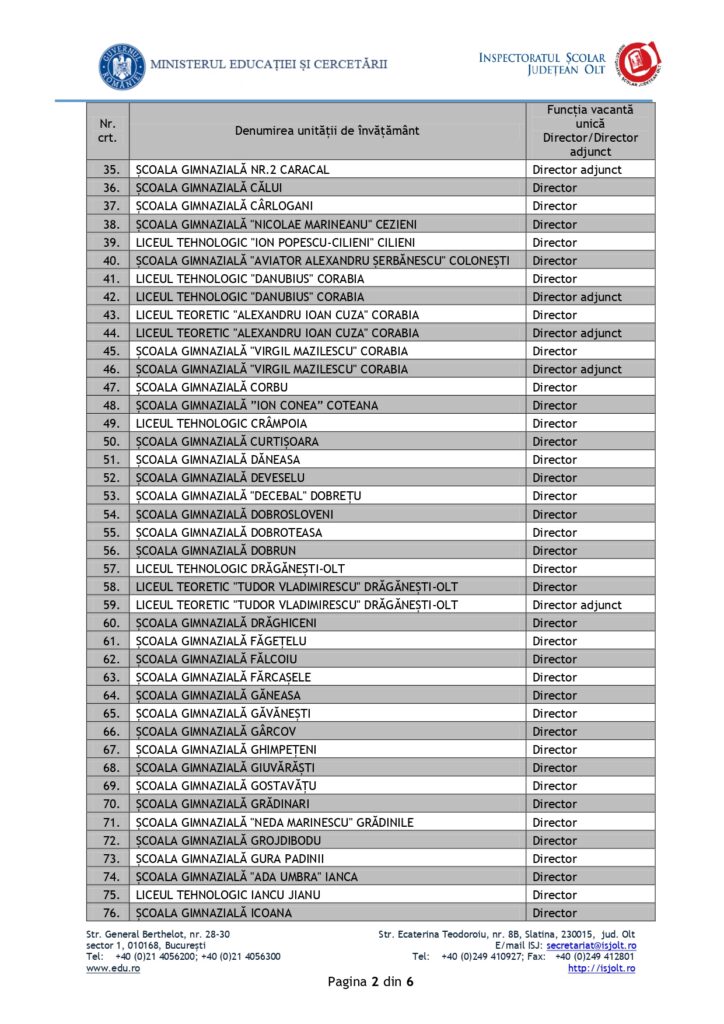 GUVERNUL ROMÂNIEI MINISTERUL EDUCAȚIEI ȘI CERCETĂRII

INSPECTORATUL ȘCOLAR JUDEȚEAN OLT

| Nr. crt. | Denumirea unității de învățământ | Funcția vacantă unică Director/Director adjunct |
|---|---|---|
| 35. | ȘCOALA GIMNAZIALĂ NR.2 CARACAL | Director adjunct |
| 36. | ȘCOALA GIMNAZIALĂ CĂLUI | Director |
| 37. | ȘCOALA GIMNAZIALĂ CÂRLOGANI | Director |
| 38. | ȘCOALA GIMNAZIALĂ "NICOLAE MARINEANU" CEZIENI | Director |
| 39. | LICEUL TEHNOLOGIC "ION POPESCU-CILIENI" CILIENI | Director |
| 40. | ȘCOALA GIMNAZIALĂ "AVIATOR ALEXANDRU ȘERBĂNESCU" COLONEȘTI | Director |
| 41. | LICEUL TEHNOLOGIC "DANUBIUS" CORABIA | Director |
| 42. | LICEUL TEHNOLOGIC "DANUBIUS" CORABIA | Director adjunct |
| 43. | LICEUL TEORETIC "ALEXANDRU IOAN CUZA" CORABIA | Director |
| 44. | LICEUL TEORETIC "ALEXANDRU IOAN CUZA" CORABIA | Director adjunct |
| 45. | ȘCOALA GIMNAZIALĂ "VIRGIL MAZILESCU" CORABIA | Director |
| 46. | ȘCOALA GIMNAZIALĂ "VIRGIL MAZILESCU" CORABIA | Director adjunct |
| 47. | ȘCOALA GIMNAZIALĂ CORBU | Director |
| 48. | ȘCOALA GIMNAZIALĂ "ION CONEA" COTEANA | Director |
| 49. | LICEUL TEHNOLOGIC CRÂMPOIA | Director |
| 50. | ȘCOALA GIMNAZIALĂ CURTIȘOARA | Director |
| 51. | ȘCOALA GIMNAZIALĂ DĂNEASA | Director |
| 52. | ȘCOALA GIMNAZIALĂ DEVESELU | Director |
| 53. | ȘCOALA GIMNAZIALĂ "DECEBAL" DOBREȚU | Director |
| 54. | ȘCOALA GIMNAZIALĂ DOBROSLOVENI | Director |
| 55. | ȘCOALA GIMNAZIALĂ DOBROTEASA | Director |
| 56. | ȘCOALA GIMNAZIALĂ DOBRUN | Director |
| 57. | LICEUL TEHNOLOGIC DRĂGĂNEȘTI-OLT | Director |
| 58. | LICEUL TEORETIC "TUDOR VLADIMIRESCU" DRĂGĂNEȘTI-OLT | Director |
| 59. | LICEUL TEORETIC "TUDOR VLADIMIRESCU" DRĂGĂNEȘTI-OLT | Director adjunct |
| 60. | ȘCOALA GIMNAZIALĂ DRĂGHICENI | Director |
| 61. | ȘCOALA GIMNAZIALĂ FĂGEȚELU | Director |
| 62. | ȘCOALA GIMNAZIALĂ FĂLCOIU | Director |
| 63. | ȘCOALA GIMNAZIALĂ FĂRCAȘELE | Director |
| 64. | ȘCOALA GIMNAZIALĂ GĂNEASA | Director |
| 65. | ȘCOALA GIMNAZIALĂ GĂVĂNEȘTI | Director |
| 66. | ȘCOALA GIMNAZIALĂ GÂRCOV | Director |
| 67. | ȘCOALA GIMNAZIALĂ GHIMPEȚENI | Director |
| 68. | ȘCOALA GIMNAZIALĂ GIUVĂRĂȘTI | Director |
| 69. | ȘCOALA GIMNAZIALĂ GOSTAVĂȚU | Director |
| 70. | ȘCOALA GIMNAZIALĂ GRĂDINARI | Director |
| 71. | ȘCOALA GIMNAZIALĂ "NEDA MARINESCU" GRĂDINILE | Director |
| 72. | ȘCOALA GIMNAZIALĂ GROJDIBODU | Director |
| 73. | ȘCOALA GIMNAZIALĂ GURA PADINII | Director |
| 74. | ȘCOALA GIMNAZIALĂ "ADA UMBRA" IANCA | Director |
| 75. | LICEUL TEHNOLOGIC IANCU JIANU | Director |
| 76. | ȘCOALA GIMNAZIALĂ ICOANA | Director |

Str. General Berthelot, nr. 28-30
sector 1, 010168, București
Tel: +40 (0)21 4056200; +40 (0)21 4056300
www.edu.ro

Str. Ecaterina Teodoroiu, nr. 8B, Slatina, 230015, jud. Olt
E/mail ISJ: secretariat@isjolt.ro
Tel: +40 (0)249 410927; Fax: +40 (0)249 412801
http://isjolt.ro

Pagina 2 din 6